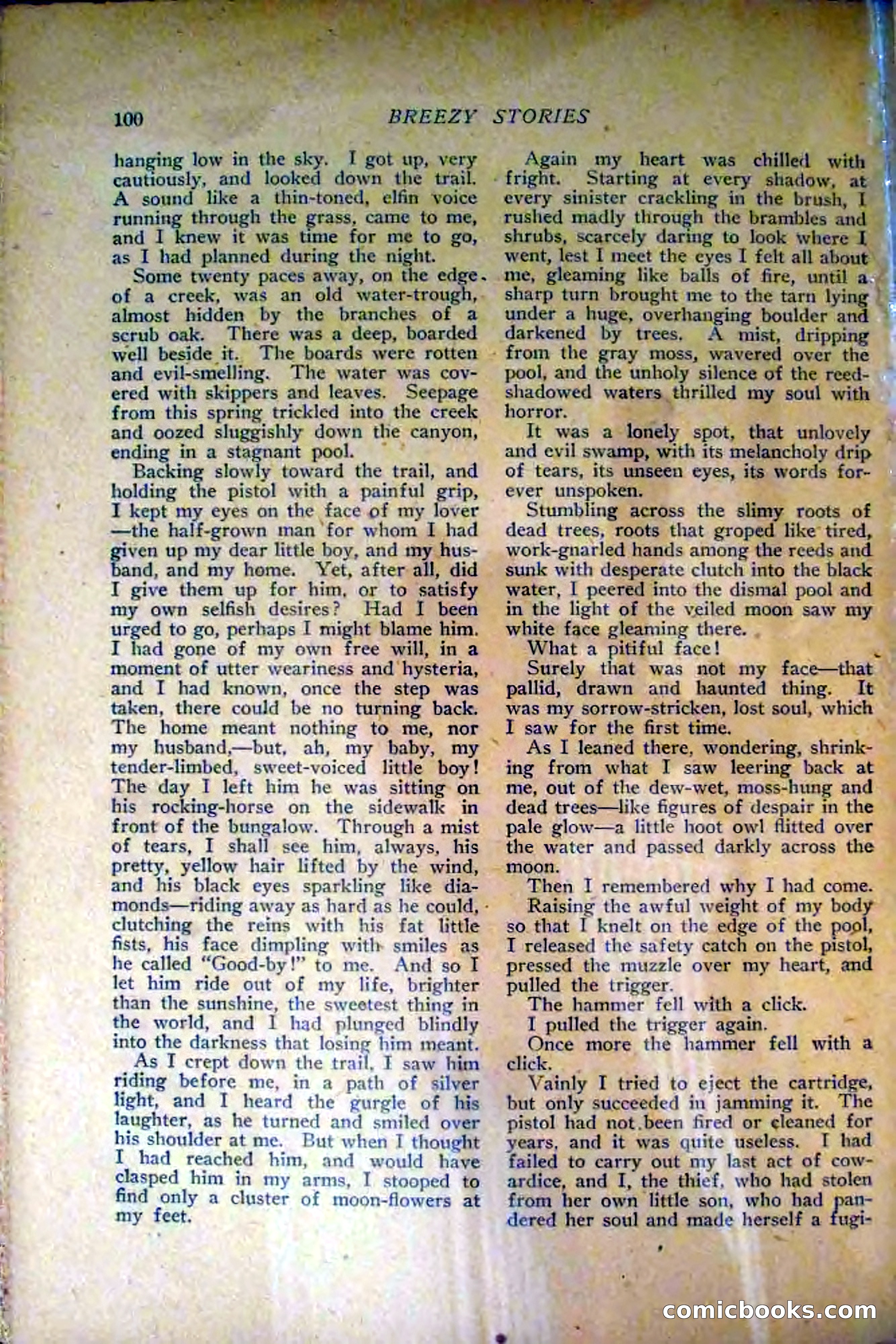 100 BREEZY STORIES

hanging low in the sky. I got up, very cautiously, and looked down the trail. A sound like a thin-toned, elfin voice running through the grass, came to me, and I knew it was time for me to go, as I had planned during the night.

Some twenty paces away, on the edge of a creek, was an old water-trough, almost hidden by the branches of a scrub oak. There was a deep, boarded well beside it. The boards were rotten and evil-smelling. The water was covered with skippers and leaves. Seepage from this spring trickled into the creek and oozed sluggishly down the canyon, ending in a stagnant pool.

Backing slowly toward the trail, and holding the pistol with a painful grip, I kept my eyes on the face of my lover—the half-grown man for whom I had given up my dear little boy, and my husband, and my home. Yet, after all, did I give them up for him, or to satisfy my own selfish desires? Had I been urged to go, perhaps I might blame him. I had gone of my own free will, in a moment of utter weariness and hysteria, and I had known, once the step was taken, there could be no turning back. The home meant nothing to me, nor my husband,—but, ah, my baby, my tender-limbed, sweet-voiced little boy! The day I left him he was sitting on his rocking-horse on the sidewalk in front of the bungalow. Through a mist of tears, I shall see him, always, his pretty, yellow hair lifted by the wind, and his black eyes sparkling like diamonds—riding away as hard as he could, clutching the reins with his fat little fists, his face dimpling with smiles as he called "Good-by!" to me. And so I let him ride out of my life, brighter than the sunshine, the sweetest thing in the world, and I had plunged blindly into the darkness that losing him meant.

As I crept down the trail, I saw him riding before me, in a path of silver light, and I heard the gurgle of his laughter, as he turned and smiled over his shoulder at me. But when I thought I had reached him, and would have clasped him in my arms, I stooped to find only a cluster of moon-flowers at my feet.

Again my heart was chilled with fright. Starting at every shadow, at every sinister crackling in the brush, I rushed madly through the brambles and shrubs, scarcely daring to look where I went, lest I meet the eyes I felt all about me, gleaming like balls of fire, until a sharp turn brought me to the tarn lying under a huge, overhanging boulder and darkened by trees. A mist, dripping from the gray moss, wavered over the pool, and the unholy silence of the reed-shadowed waters thrilled my soul with horror.

It was a lonely spot, that unlovely and evil swamp, with its melancholy drip of tears, its unseen eyes, its words forever unspoken.

Stumbling across the slimy roots of dead trees, roots that groped like tired, work-gnarled hands among the reeds and sunk with desperate clutch into the black water, I peered into the dismal pool and in the light of the veiled moon saw my white face gleaming there.

What a pitiful face!

Surely that was not my face—that pallid, drawn and haunted thing. It was my sorrow-stricken, lost soul, which I saw for the first time.

As I leaned there, wondering, shrinking from what I saw leering back at me, out of the dew-wet, moss-hung and dead trees—like figures of despair in the pale glow—a little hoot owl flitted over the water and passed darkly across the moon.

Then I remembered why I had come.

Raising the awful weight of my body so that I knelt on the edge of the pool, I released the safety catch on the pistol, pressed the muzzle over my heart, and pulled the trigger.

The hammer fell with a click.

I pulled the trigger again.

Once more the hammer fell with a click.

Vainly I tried to eject the cartridge, but only succeeded in jamming it. The pistol had not been fired or cleaned for years, and it was quite useless. I had failed to carry out my last act of cowardice, and I, the thief, who had stolen from her own little son, who had pandered her soul and made herself a fugi-

comicbooks.com